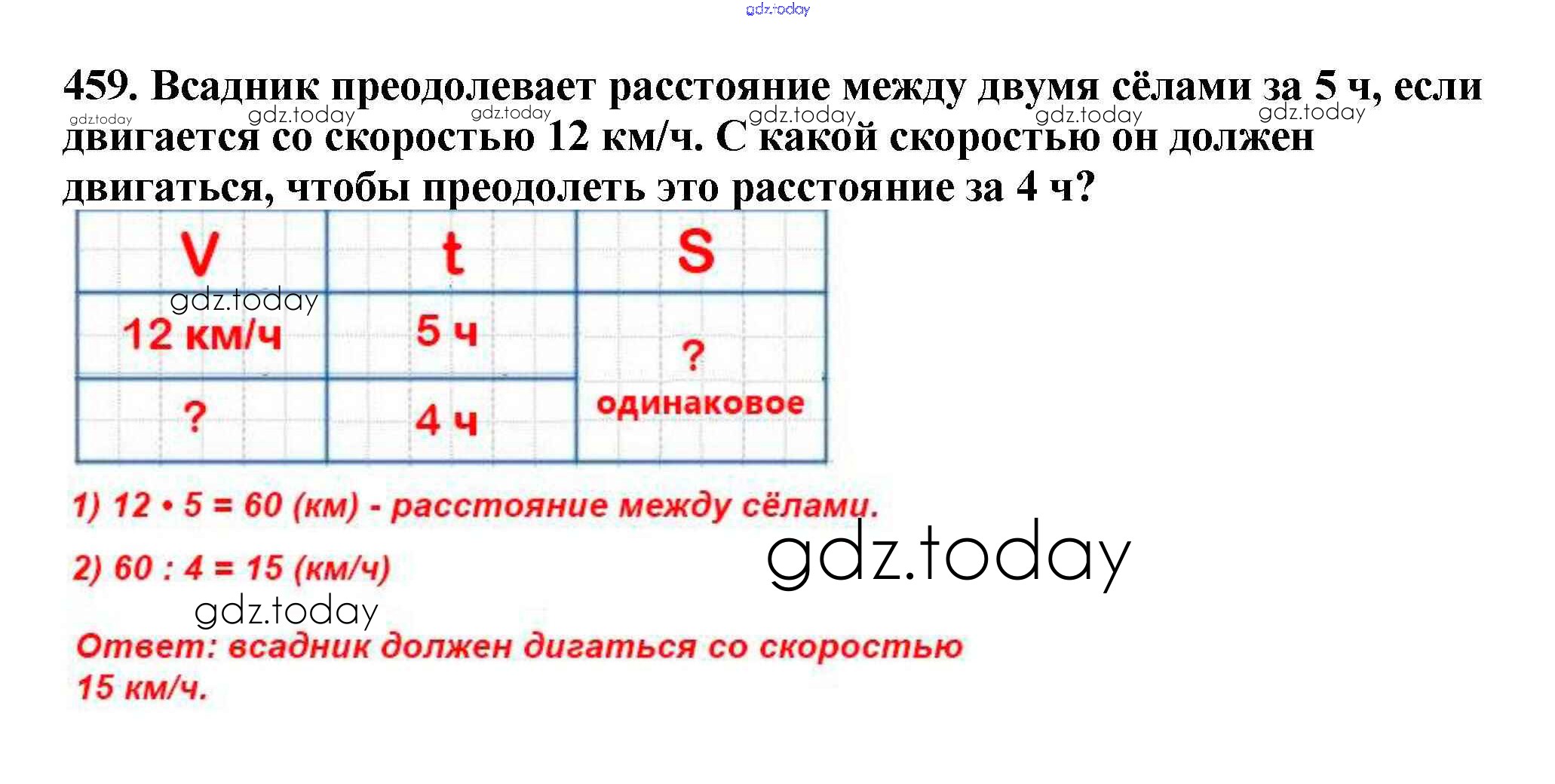 459. Всадник преодолевает расстояние между двумя сёлами за 5 ч, если двигается со скоростью 12 км/ч. С какой скоростью он должен двигаться, чтобы преодолеть это расстояние за 4 ч?

| V | t | S |
|---|---|---|
| 12 км/ч | 5 ч | ? одинаковое |
| ? | 4 ч | |

1) 12 • 5 = 60 (км) - расстояние между сёлами.

2) 60 : 4 = 15 (км/ч)

Ответ: всадник должен дигаться со скоростью 15 км/ч.

gdz.today